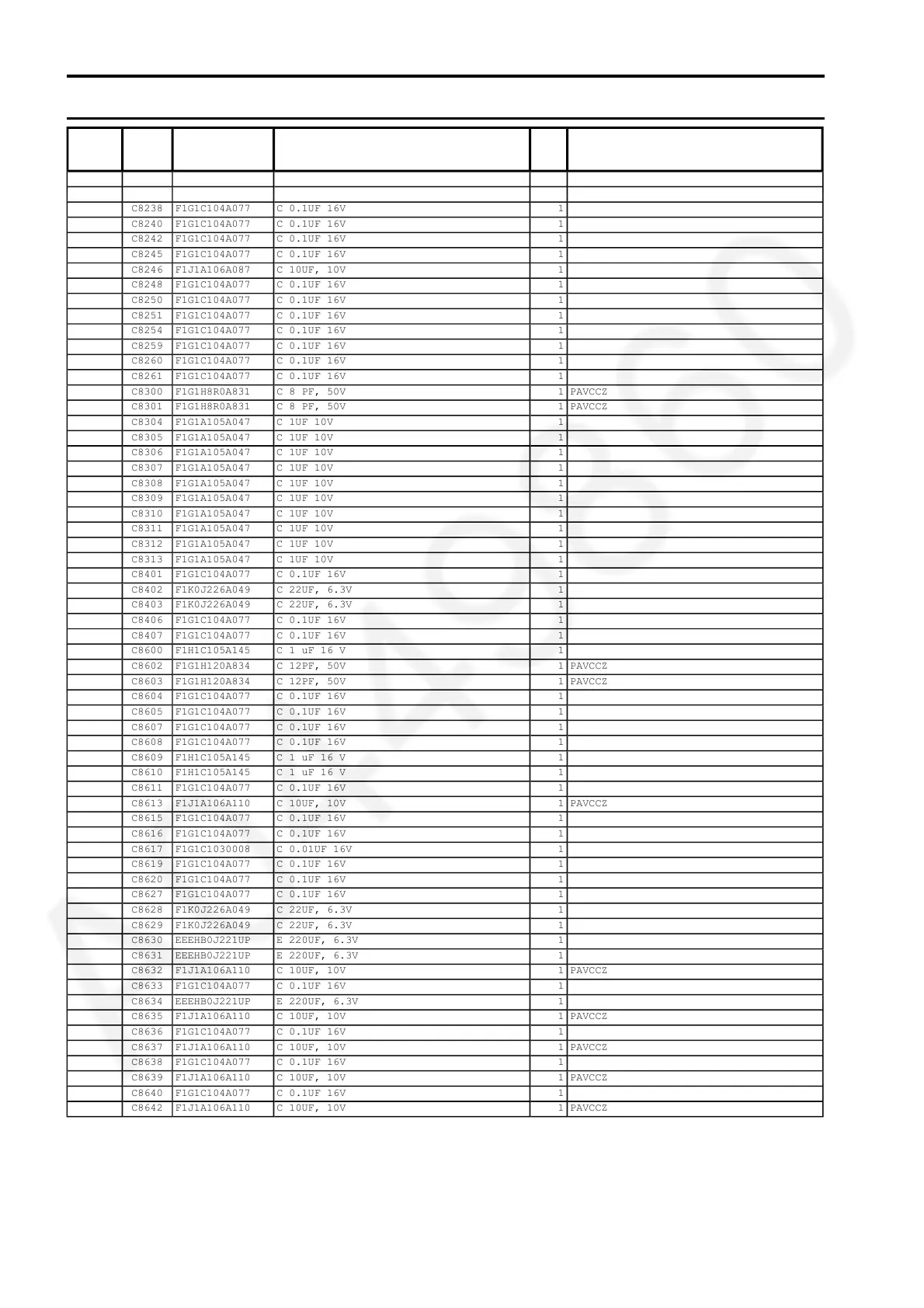 | | | | | | |
|---|---|---|---|---|---|
| | | | | | |
| | | | | | |
| | C8238 | F1G1C104A077 | C 0.1UF 16V | 1 | |
| | C8240 | F1G1C104A077 | C 0.1UF 16V | 1 | |
| | C8242 | F1G1C104A077 | C 0.1UF 16V | 1 | |
| | C8245 | F1G1C104A077 | C 0.1UF 16V | 1 | |
| | C8246 | F1J1A106A087 | C 10UF, 10V | 1 | |
| | C8248 | F1G1C104A077 | C 0.1UF 16V | 1 | |
| | C8250 | F1G1C104A077 | C 0.1UF 16V | 1 | |
| | C8251 | F1G1C104A077 | C 0.1UF 16V | 1 | |
| | C8254 | F1G1C104A077 | C 0.1UF 16V | 1 | |
| | C8259 | F1G1C104A077 | C 0.1UF 16V | 1 | |
| | C8260 | F1G1C104A077 | C 0.1UF 16V | 1 | |
| | C8261 | F1G1C104A077 | C 0.1UF 16V | 1 | |
| | C8300 | F1G1H8R0A831 | C 8 PF, 50V | 1 | PAVCCZ |
| | C8301 | F1G1H8R0A831 | C 8 PF, 50V | 1 | PAVCCZ |
| | C8304 | F1G1A105A047 | C 1UF 10V | 1 | |
| | C8305 | F1G1A105A047 | C 1UF 10V | 1 | |
| | C8306 | F1G1A105A047 | C 1UF 10V | 1 | |
| | C8307 | F1G1A105A047 | C 1UF 10V | 1 | |
| | C8308 | F1G1A105A047 | C 1UF 10V | 1 | |
| | C8309 | F1G1A105A047 | C 1UF 10V | 1 | |
| | C8310 | F1G1A105A047 | C 1UF 10V | 1 | |
| | C8311 | F1G1A105A047 | C 1UF 10V | 1 | |
| | C8312 | F1G1A105A047 | C 1UF 10V | 1 | |
| | C8313 | F1G1A105A047 | C 1UF 10V | 1 | |
| | C8401 | F1G1C104A077 | C 0.1UF 16V | 1 | |
| | C8402 | F1K0J226A049 | C 22UF, 6.3V | 1 | |
| | C8403 | F1K0J226A049 | C 22UF, 6.3V | 1 | |
| | C8406 | F1G1C104A077 | C 0.1UF 16V | 1 | |
| | C8407 | F1G1C104A077 | C 0.1UF 16V | 1 | |
| | C8600 | F1H1C105A145 | C 1 uF 16 V | 1 | |
| | C8602 | F1G1H120A834 | C 12PF, 50V | 1 | PAVCCZ |
| | C8603 | F1G1H120A834 | C 12PF, 50V | 1 | PAVCCZ |
| | C8604 | F1G1C104A077 | C 0.1UF 16V | 1 | |
| | C8605 | F1G1C104A077 | C 0.1UF 16V | 1 | |
| | C8607 | F1G1C104A077 | C 0.1UF 16V | 1 | |
| | C8608 | F1G1C104A077 | C 0.1UF 16V | 1 | |
| | C8609 | F1H1C105A145 | C 1 uF 16 V | 1 | |
| | C8610 | F1H1C105A145 | C 1 uF 16 V | 1 | |
| | C8611 | F1G1C104A077 | C 0.1UF 16V | 1 | |
| | C8613 | F1J1A106A110 | C 10UF, 10V | 1 | PAVCCZ |
| | C8615 | F1G1C104A077 | C 0.1UF 16V | 1 | |
| | C8616 | F1G1C104A077 | C 0.1UF 16V | 1 | |
| | C8617 | F1G1C1030008 | C 0.01UF 16V | 1 | |
| | C8619 | F1G1C104A077 | C 0.1UF 16V | 1 | |
| | C8620 | F1G1C104A077 | C 0.1UF 16V | 1 | |
| | C8627 | F1G1C104A077 | C 0.1UF 16V | 1 | |
| | C8628 | F1K0J226A049 | C 22UF, 6.3V | 1 | |
| | C8629 | F1K0J226A049 | C 22UF, 6.3V | 1 | |
| | C8630 | EEEHB0J221UP | E 220UF, 6.3V | 1 | |
| | C8631 | EEEHB0J221UP | E 220UF, 6.3V | 1 | |
| | C8632 | F1J1A106A110 | C 10UF, 10V | 1 | PAVCCZ |
| | C8633 | F1G1C104A077 | C 0.1UF 16V | 1 | |
| | C8634 | EEEHB0J221UP | E 220UF, 6.3V | 1 | |
| | C8635 | F1J1A106A110 | C 10UF, 10V | 1 | PAVCCZ |
| | C8636 | F1G1C104A077 | C 0.1UF 16V | 1 | |
| | C8637 | F1J1A106A110 | C 10UF, 10V | 1 | PAVCCZ |
| | C8638 | F1G1C104A077 | C 0.1UF 16V | 1 | |
| | C8639 | F1J1A106A110 | C 10UF, 10V | 1 | PAVCCZ |
| | C8640 | F1G1C104A077 | C 0.1UF 16V | 1 | |
| | C8642 | F1J1A106A110 | C 10UF, 10V | 1 | PAVCCZ |